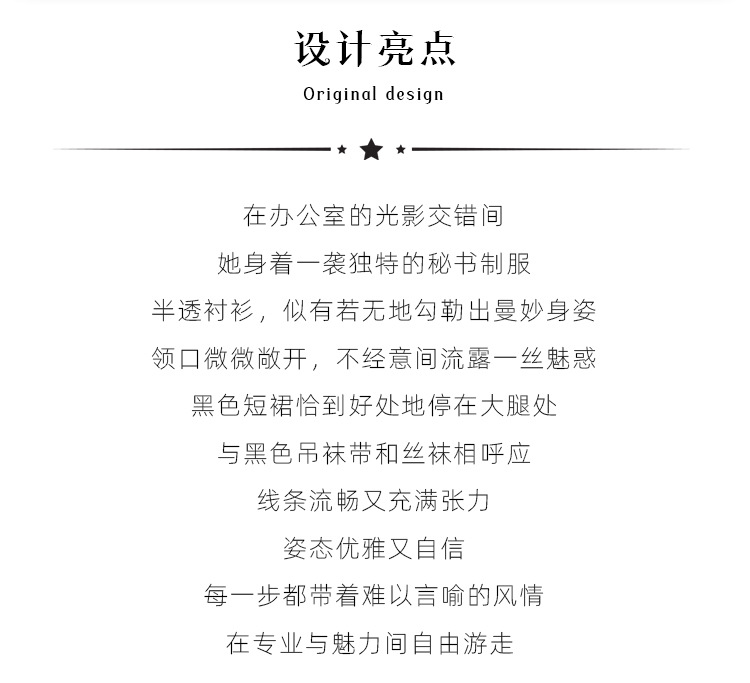 设计亮点

Original design

在办公室的光影交错间

她身着一袭独特的秘书制服

半透衬衫，似有若无地勾勒出曼妙身姿

领口微微敞开，不经意间流露一丝魅惑

黑色短裙恰到好处地停在大腿处

与黑色吊袜带和丝袜相呼应

线条流畅又充满张力

姿态优雅又自信

每一步都带着难以言喻的风情

在专业与魅力间自由游走